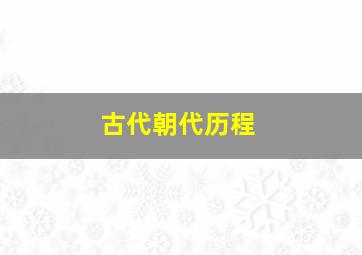 古代朝代历程